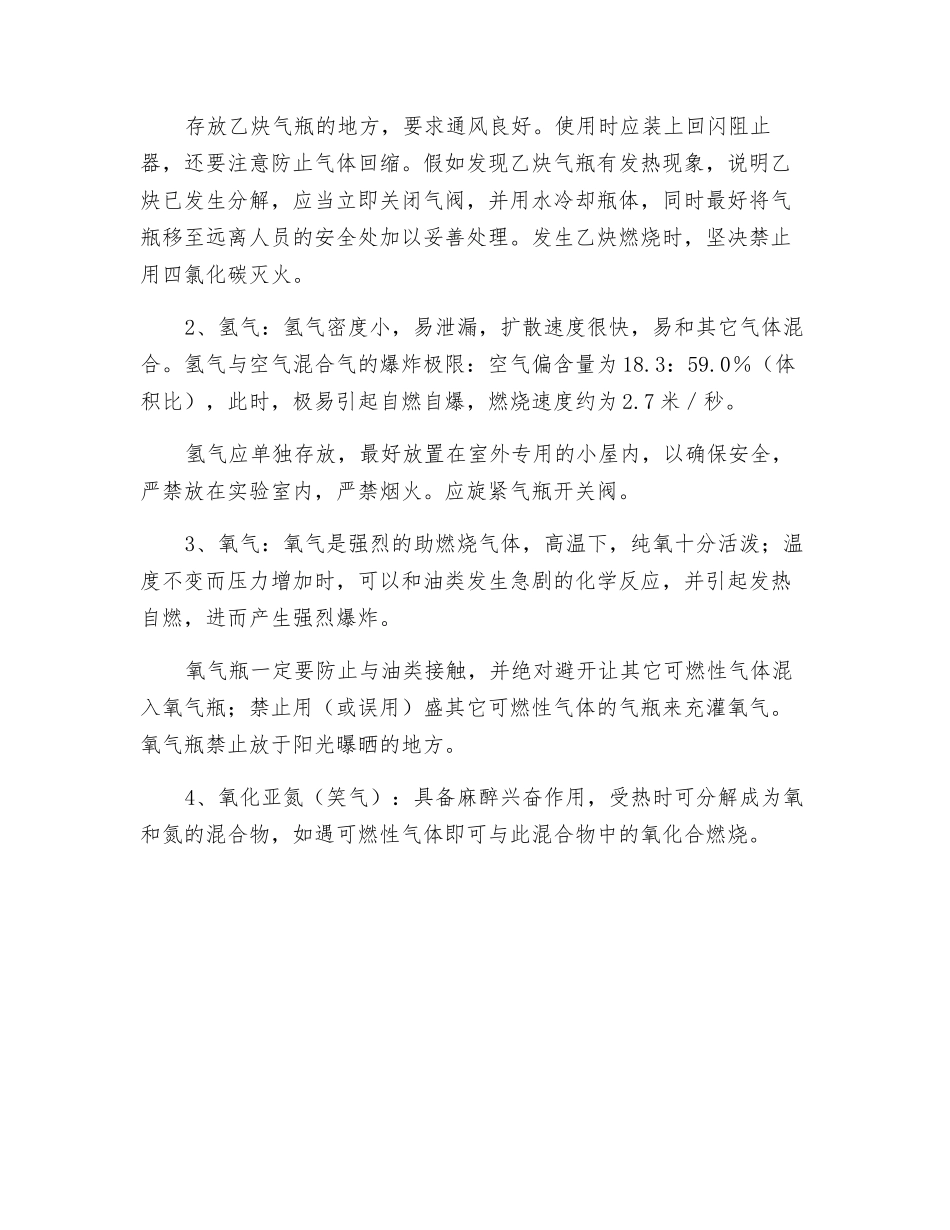 存放乙炔气瓶的地方，要求通风良好。使用时应装上回闪阻止器，还要注意防止气体回缩。假如发现乙炔气瓶有发热现象，说明乙炔已发生分解，应当立即关闭气阀，并用水冷却瓶体，同时最好将气瓶移至远离人员的安全处加以妥善处理。发生乙炔燃烧时，坚决禁止用四氯化碳灭火。

2、氢气：氢气密度小，易泄漏，扩散速度很快，易和其它气体混合。氢气与空气混合气的爆炸极限：空气偏含量为18.3：59.0%（体积比），此时，极易引起自燃自爆，燃烧速度约为2.7米／秒。

氢气应单独存放，最好放置在室外专用的小屋内，以确保安全，严禁放在实验室内，严禁烟火。应旋紧气瓶开关阀。

3、氧气：氧气是强烈的助燃烧气体，高温下，纯氧十分活泼；温度不变而压力增加时，可以和油类发生急剧的化学反应，并引起发热自燃，进而产生强烈爆炸。

氧气瓶一定要防止与油类接触，并绝对避开让其它可燃性气体混入氧气瓶；禁止用（或误用）盛其它可燃性气体的气瓶来充灌氧气。氧气瓶禁止放于阳光曝晒的地方。

4、氧化亚氮（笑气）：具备麻醉兴奋作用，受热时可分解成为氧和氮的混合物，如遇可燃性气体即可与此混合物中的氧化合燃烧。